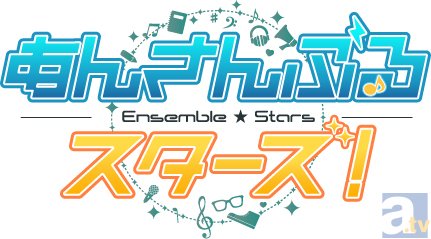 あんさんぶる
Ensemble ★ Stars
スターズ!
a.tv